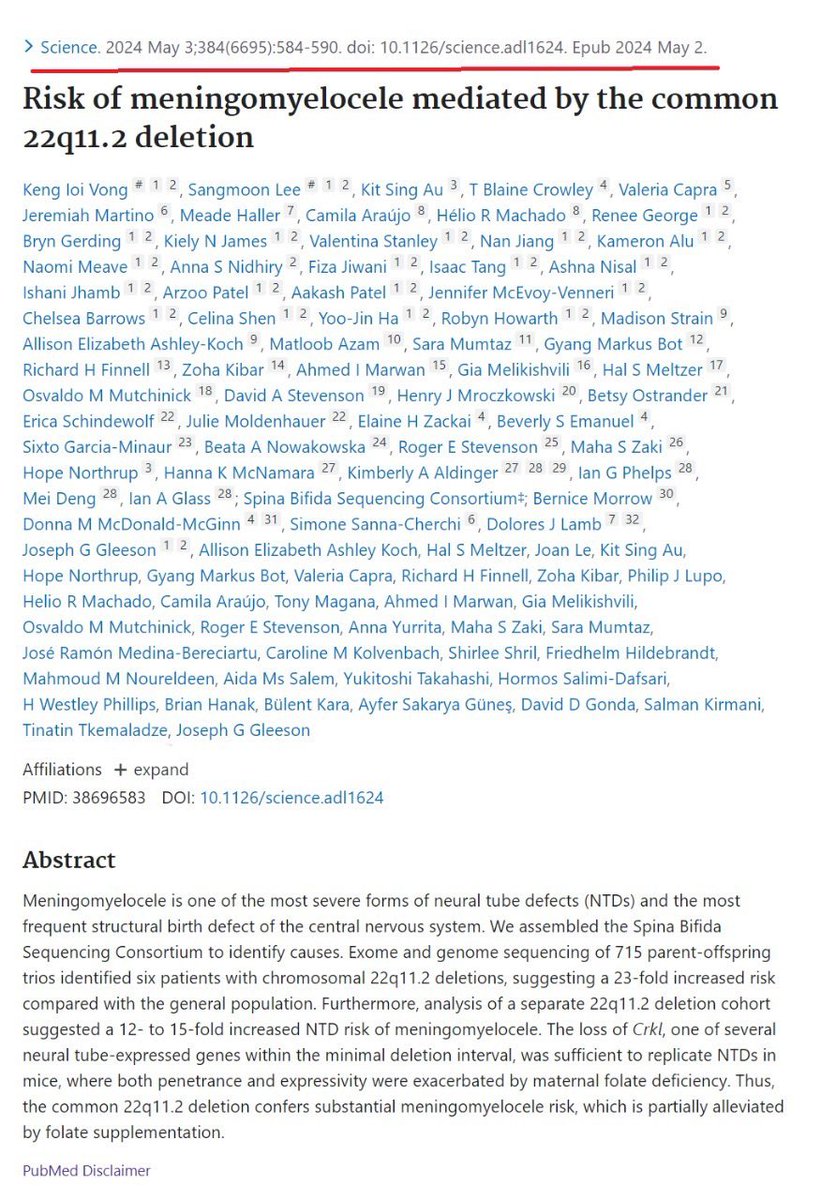 > Science. 2024 May 3;384(6695):584-590. doi: 10.1126/science.adl1624. Epub 2024 May 2.

Risk of meningomyelocele mediated by the common 22q11.2 deletion

Keng Ioi Vong # 1 2, Sangmoon Lee # 1 2, Kit Sing Au 3, T Blaine Crowley 4, Valeria Capra 5, Jeremiah Martino 6, Meade Haller 7, Camila Araújo 8, Hélio R Machado 8, Renee George 1 2, Bryn Gerding 1 2, Kiely N James 1 2, Valentina Stanley 1 2, Nan Jiang 1 2, Kameron Alu 1 2, Naomi Meave 1 2, Anna S Nidhiry 2, Fiza Jiwani 1 2, Isaac Tang 1 2, Ashna Nisal 1 2, Ishani Jhamb 1 2, Arzoo Patel 1 2, Aakash Patel 1 2, Jennifer McEvoy-Venneri 1 2, Chelsea Barrows 1 2, Celina Shen 1 2, Yoo-Jin Ha 1 2, Robyn Howarth 1 2, Madison Strain 9, Allison Elizabeth Ashley-Koch 9, Matloob Azam 10, Sara Mumtaz 11, Gyang Markus Bot 12, Richard H Finnell 13, Zoha Kibar 14, Ahmed I Marwan 15, Gia Melikishvili 16, Hal S Meltzer 17, Osvaldo M Mutchinick 18, David A Stevenson 19, Henry J Mroczkowski 20, Betsy Ostrander 21, Erica Schindewolf 22, Julie Moldenhauer 22, Elaine H Zackai 4, Beverly S Emanuel 4, Sixto Garcia-Minaur 23, Beata A Nowakowska 24, Roger E Stevenson 25, Maha S Zaki 26, Hope Northrup 3, Hanna K McNamara 27, Kimberly A Aldinger 27 28 29, Ian G Phelps 28, Mei Deng 28, Ian A Glass 28; Spina Bifida Sequencing Consortium‡; Bernice Morrow 30, Donna M McDonald-McGinn 4 31, Simone Sanna-Cherchi 6, Dolores J Lamb 7 32, Joseph G Gleeson 1 2, Allison Elizabeth Ashley Koch, Hal S Meltzer, Joan Le, Kit Sing Au, Hope Northrup, Gyang Markus Bot, Valeria Capra, Richard H Finnell, Zoha Kibar, Philip J Lupo, Helio R Machado, Camila Araújo, Tony Magana, Ahmed I Marwan, Gia Melikishvili, Osvaldo M Mutchinick, Roger E Stevenson, Anna Yurrita, Maha S Zaki, Sara Mumtaz, José Ramón Medina-Bereciartu, Caroline M Kolvenbach, Shirlee Shril, Friedhelm Hildebrandt, Mahmoud M Noureldeen, Aida Ms Salem, Yukitoshi Takahashi, Hormos Salimi-Dafsari, H Westley Phillips, Brian Hanak, Bülent Kara, Ayfer Sakarya Güneş, David D Gonda, Salman Kirmani, Tinatin Tkemaladze, Joseph G Gleeson

Affiliations + expand
PMID: 38696583 DOI: 10.1126/science.adl1624

Abstract

Meningomyelocele is one of the most severe forms of neural tube defects (NTDs) and the most frequent structural birth defect of the central nervous system. We assembled the Spina Bifida Sequencing Consortium to identify causes. Exome and genome sequencing of 715 parent-offspring trios identified six patients with chromosomal 22q11.2 deletions, suggesting a 23-fold increased risk compared with the general population. Furthermore, analysis of a separate 22q11.2 deletion cohort suggested a 12- to 15-fold increased NTD risk of meningomyelocele. The loss of Crkl, one of several neural tube-expressed genes within the minimal deletion interval, was sufficient to replicate NTDs in mice, where both penetrance and expressivity were exacerbated by maternal folate deficiency. Thus, the common 22q11.2 deletion confers substantial meningomyelocele risk, which is partially alleviated by folate supplementation.

PubMed Disclaimer